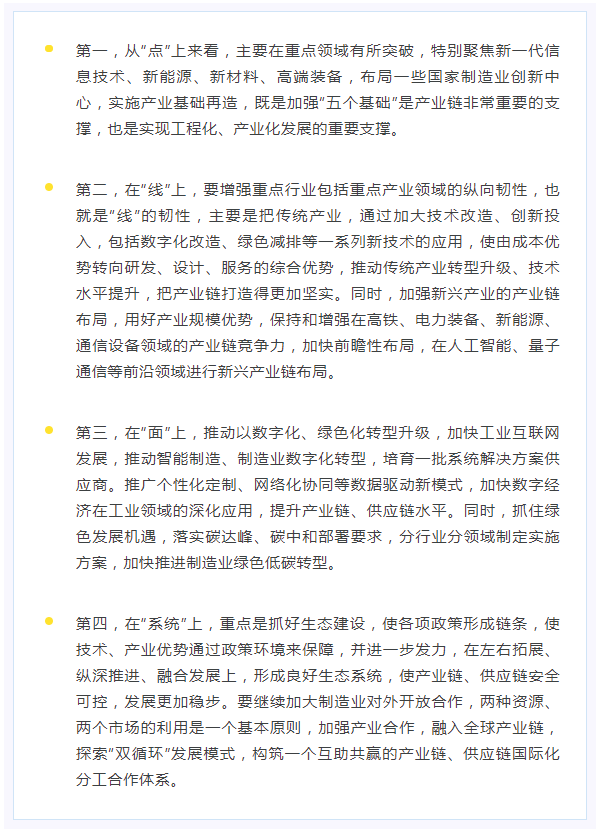 第一，从“点”上来看，主要在重点领域有所突破，特别聚焦新一代信息技术、新能源、新材料、高端装备，布局一些国家制造业创新中心，实施产业基础再造，既是加强“五个基础”是产业链非常重要的支撑，也是实现工程化、产业化发展的重要支撑。

第二，在“线”上，要增强重点行业包括重点产业领域的纵向韧性，也就是“线”的韧性，主要是把传统产业，通过加大技术改造、创新投入，包括数字化改造、绿色减排等一系列新技术的应用，使由成本优势转向研发、设计、服务的综合优势，推动传统产业转型升级、技术水平提升，把产业链打造得更加坚实。同时，加强新兴产业的产业链布局，用好产业规模优势，保持和增强在高铁、电力装备、新能源、通信设备领域的产业链竞争力，加快前瞻性布局，在人工智能、量子通信等前沿领域进行新兴产业链布局。

第三，在“面”上，推动以数字化、绿色化转型升级，加快工业互联网发展，推动智能制造、制造业数字化转型，培育一批系统解决方案供应商。推广个性化定制、网络化协同等数据驱动新模式，加快数字经济在工业领域的深化应用，提升产业链、供应链水平。同时，抓住绿色发展机遇，落实碳达峰、碳中和部署要求，分行业分领域制定实施方案，加快推进制造业绿色低碳转型。

第四，在“系统”上，重点是抓好生态建设，使各项政策形成链条，使技术、产业优势通过政策环境来保障，并进一步发力，在左右拓展、纵深推进、融合发展上，形成良好生态系统，使产业链、供应链安全可控，发展更加稳步。要继续加大制造业对外开放合作，两种资源、两个市场的利用是一个基本原则，加强产业合作，融入全球产业链，探索“双循环”发展模式，构筑一个互助共赢的产业链、供应链国际化分工合作体系。